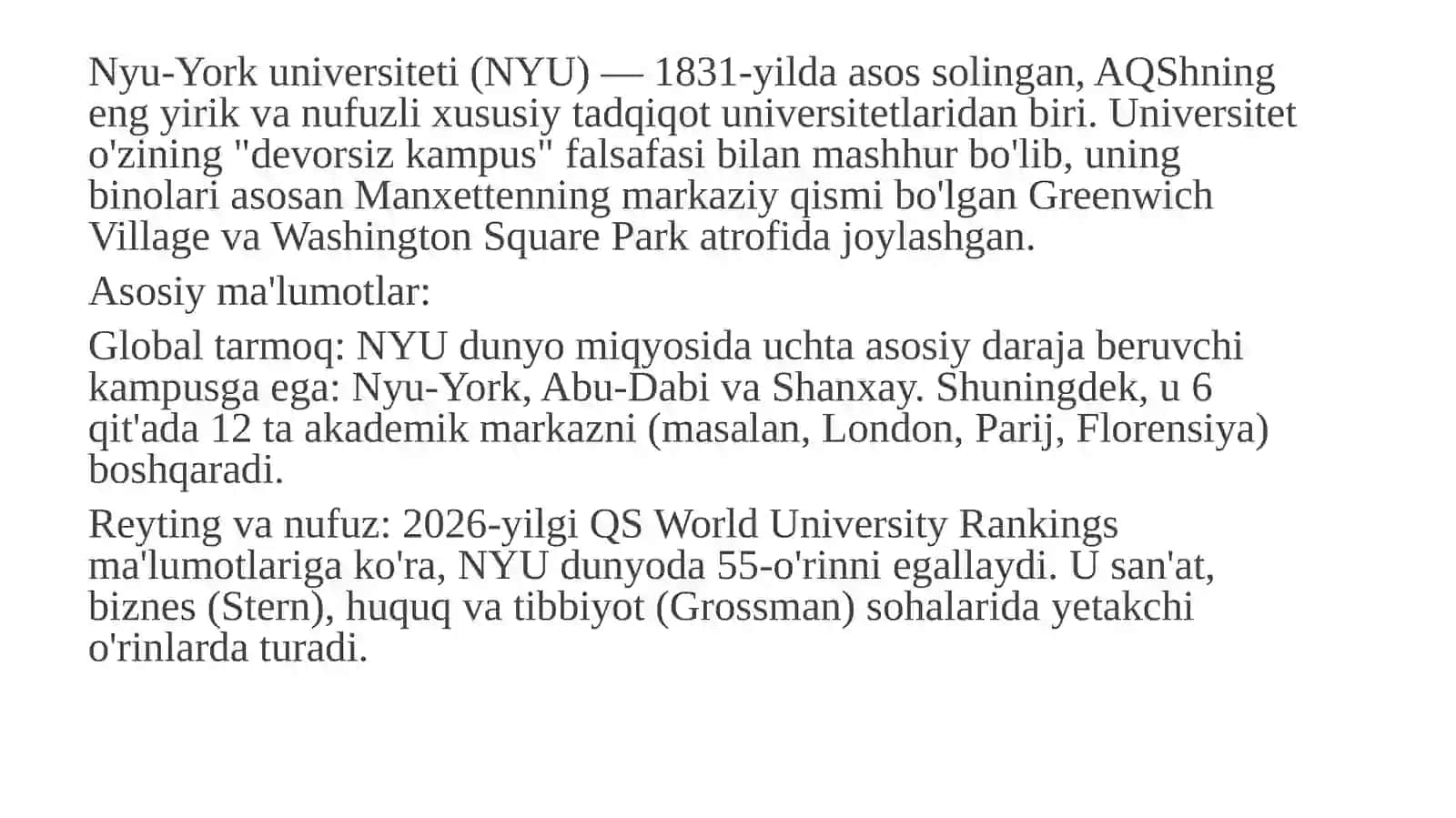 Nyu-York universiteti (NYU) — 1831-yilda asos solingan, AQShning eng yirik va nufuzli xususiy tadqiqot universitetlaridan biri. Universitet o'zining "devorsiz kampus" falsafasi bilan mashhur bo'lib, uning binolari asosan Manxettenning markaziy qismi bo'lgan Greenwich Village va Washington Square Park atrofida joylashgan.

Asosiy ma'lumotlar:

Global tarmoq: NYU dunyo miqyosida uchta asosiy daraja beruvchi kampusga ega: Nyu-York, Abu-Dabi va Shanxay. Shuningdek, u 6 qit'ada 12 ta akademik markazni (masalan, London, Parij, Florensiya) boshqaradi.

Reyting va nufuz: 2026-yilgi QS World University Rankings ma'lumotlariga ko'ra, NYU dunyoda 55-o'rinni egallaydi. U san'at, biznes (Stern), huquq va tibbiyot (Grossman) sohalarida yetakchi o'rinlarda turadi.